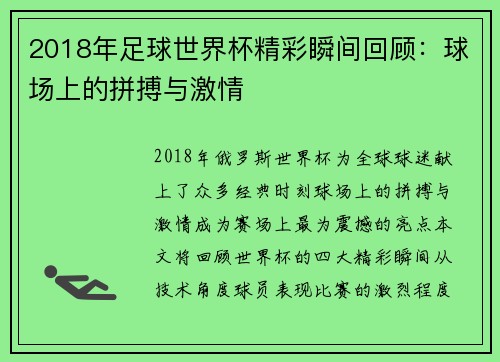 2018年足球世界杯精彩瞬间回顾：球场上的拼搏与激情

2018年俄罗斯世界杯为全球球迷献上了众多经典时刻球场上的拼搏与激情成为赛场上最为震撼的亮点本文将回顾世界杯的四大精彩瞬间从技术角度球员表现比赛的激烈程度